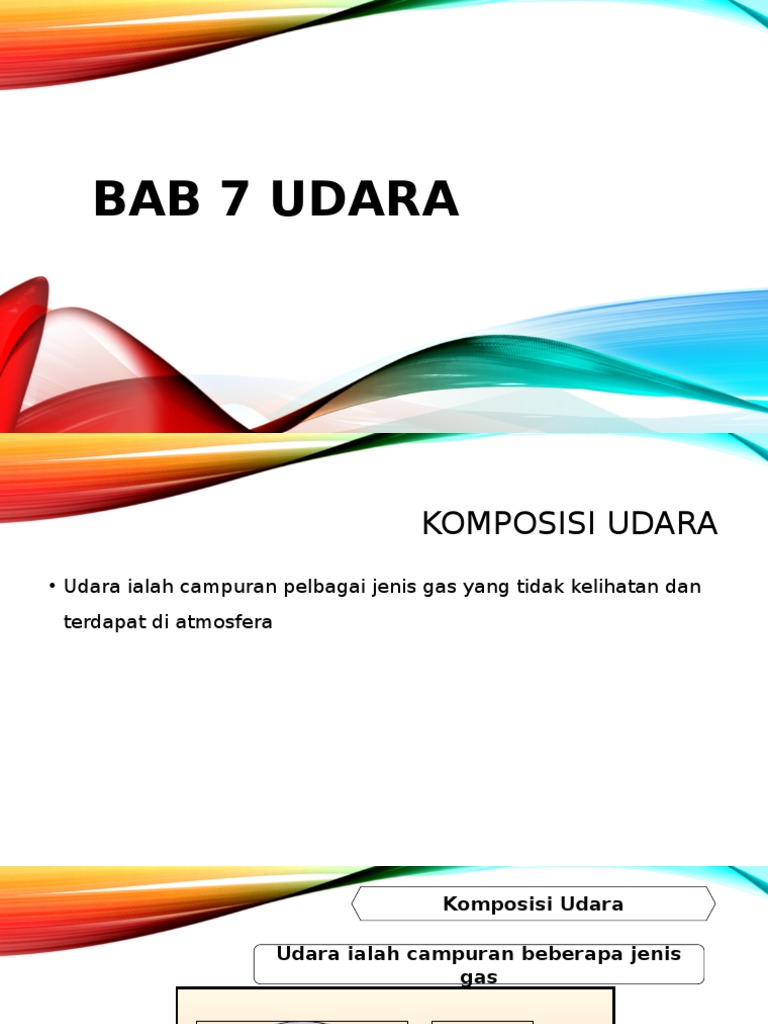 BAB 7 UDARA

KOMPOSISI UDARA

• Udara ialah campuran pelbagai jenis gas yang tidak kelihatan dan terdapat di atmosfera

Komposisi Udara

Udara ialah campuran beberapa jenis gas